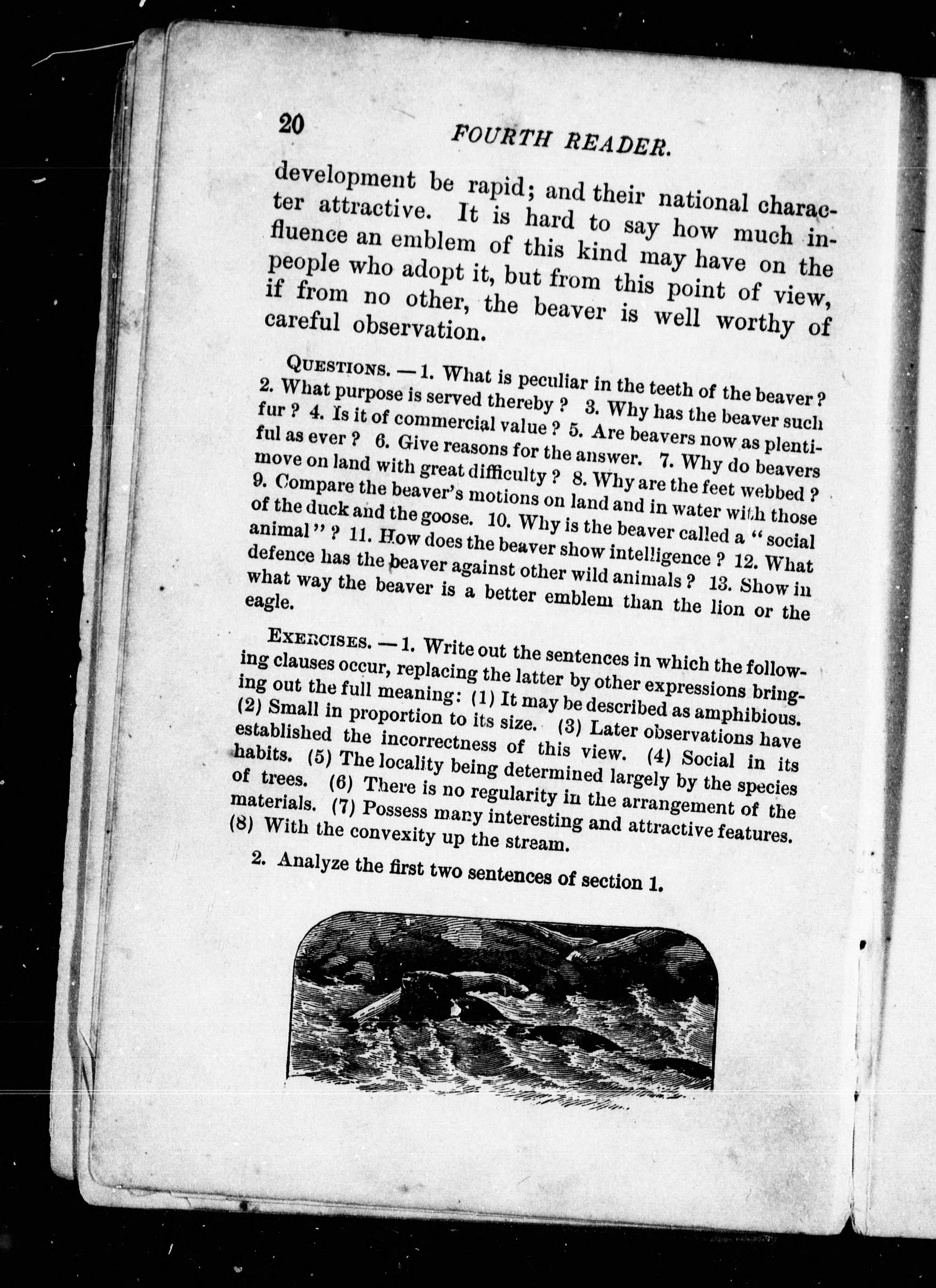 20 FOURTH READER.

development be rapid; and their national character attractive. It is hard to say how much influence an emblem of this kind may have on the people who adopt it, but from this point of view, if from no other, the beaver is well worthy of careful observation.

QUESTIONS. — 1. What is peculiar in the teeth of the beaver? 2. What purpose is served thereby? 3. Why has the beaver such fur? 4. Is it of commercial value? 5. Are beavers now as plentiful as ever? 6. Give reasons for the answer. 7. Why do beavers move on land with great difficulty? 8. Why are the feet webbed? 9. Compare the beaver's motions on land and in water with those of the duck and the goose. 10. Why is the beaver called a "social animal"? 11. How does the beaver show intelligence? 12. What defence has the beaver against other wild animals? 13. Show in what way the beaver is a better emblem than the lion or the eagle.

EXERCISES. — 1. Write out the sentences in which the following clauses occur, replacing the latter by other expressions bringing out the full meaning: (1) It may be described as amphibious. (2) Small in proportion to its size. (3) Later observations have established the incorrectness of this view. (4) Social in its habits. (5) The locality being determined largely by the species of trees. (6) There is no regularity in the arrangement of the materials. (7) Possess many interesting and attractive features. (8) With the convexity up the stream.

2. Analyze the first two sentences of section 1.